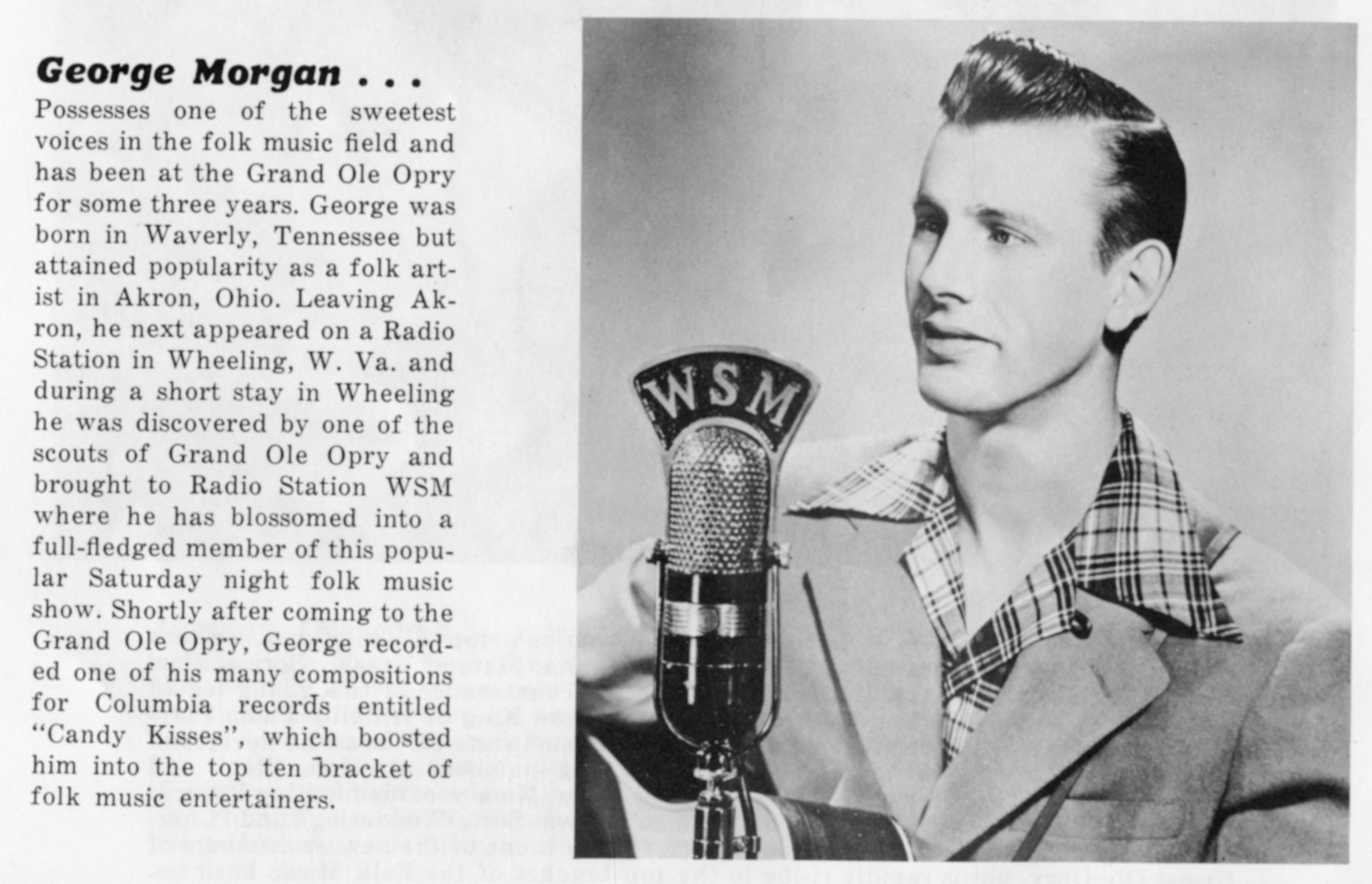 George Morgan . . .

Possesses one of the sweetest voices in the folk music field and has been at the Grand Ole Opry for some three years. George was born in Waverly, Tennessee but attained popularity as a folk artist in Akron, Ohio. Leaving Akron, he next appeared on a Radio Station in Wheeling, W. Va. and during a short stay in Wheeling he was discovered by one of the scouts of Grand Ole Opry and brought to Radio Station WSM where he has blossomed into a full-fledged member of this popular Saturday night folk music show. Shortly after coming to the Grand Ole Opry, George recorded one of his many compositions for Columbia records entitled "Candy Kisses", which boosted him into the top ten bracket of folk music entertainers.

WSM